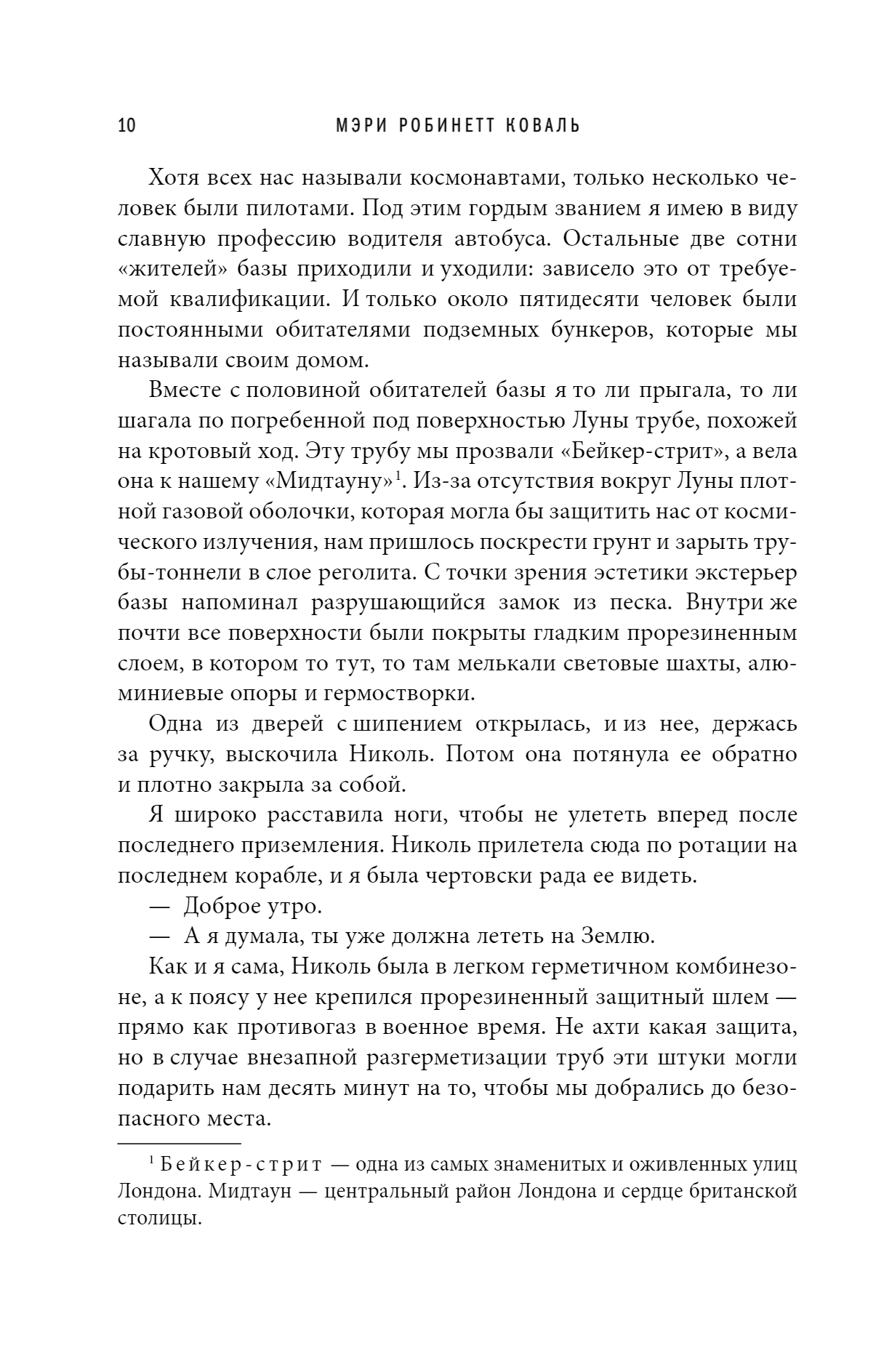 10 МЭРИ РОБИНЕТТ КОВАЛЬ

Хотя всех нас называли космонавтами, только несколько человек были пилотами. Под этим гордым званием я имею в виду славную профессию водителя автобуса. Остальные две сотни «жителей» базы приходили и уходили: зависело это от требуемой квалификации. И только около пятидесяти человек были постоянными обитателями подземных бункеров, которые мы называли своим домом.

Вместе с половиной обитателей базы я то ли прыгала, то ли шагала по погребенной под поверхностью Луны трубе, похожей на кротовый ход. Эту трубу мы прозвали «Бейкер-стрит», а вела она к нашему «Мидтауну»$^1$. Из-за отсутствия вокруг Луны плотной газовой оболочки, которая могла бы защитить нас от космического излучения, нам пришлось поскрести грунт и зарыть трубы-тоннели в слое реголита. С точки зрения эстетики экстерьер базы напоминал разрушающийся замок из песка. Внутри же почти все поверхности были покрыты гладким прорезиненным слоем, в котором то тут, то там мелькали световые шахты, алюминиевые опоры и гермостворки.

Одна из дверей с шипением открылась, и из нее, держась за ручку, выскочила Николь. Потом она потянула ее обратно и плотно закрыла за собой.

Я широко расставила ноги, чтобы не улететь вперед после последнего приземления. Николь прилетела сюда по ротации на последнем корабле, и я была чертовски рада ее видеть.

— Доброе утро.

— А я думала, ты уже должна лететь на Землю.

Как и я сама, Николь была в легком герметичном комбинезоне, а к поясу у нее крепился прорезиненный защитный шлем — прямо как противогаз в военное время. Не ахти какая защита, но в случае внезапной разгерметизации труб эти штуки могли подарить нам десять минут на то, чтобы мы добрались до безопасного места.

$^1$ Бейкер-стрит — одна из самых знаменитых и оживленных улиц Лондона. Мидтаун — центральный район Лондона и сердце британской столицы.